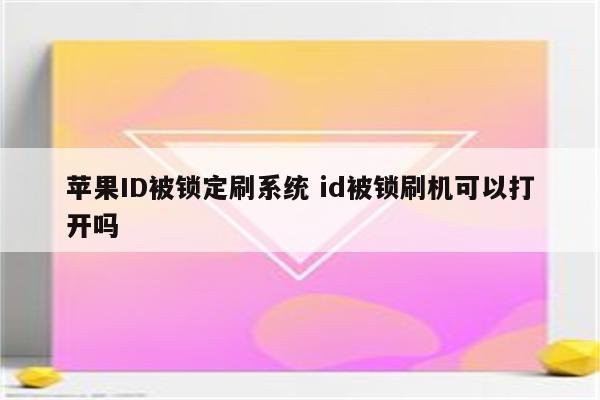 苹果ID被锁定刷系统 id被锁刷机可以打开吗